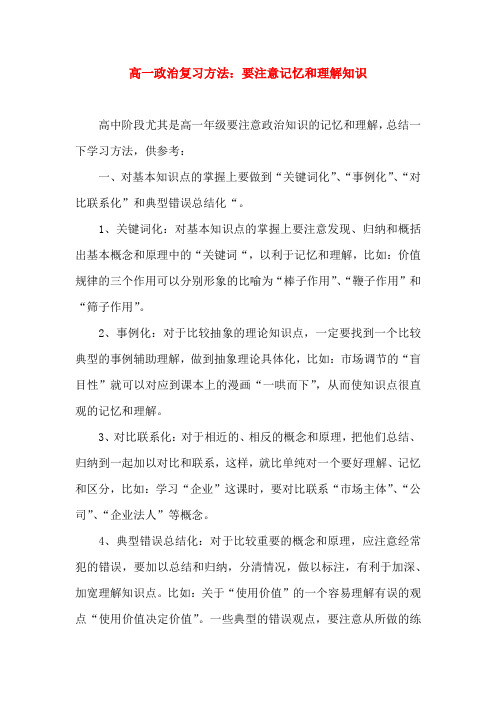 高一政治复习方法：要注意记忆和理解知识

高中阶段尤其是高一年级要注意政治知识的记忆和理解，总结一下学习方法，供参考：

一、对基本知识点的掌握上要做到“关键词化”、“事例化”、“对比联系化”和典型错误总结化“。

1、关键词化：对基本知识点的掌握上要注意发现、归纳和概括出基本概念和原理中的“关键词“，以利于记忆和理解，比如：价值规律的三个作用可以分别形象的比喻为“棒子作用”、“鞭子作用”和“筛子作用”。

2、事例化：对于比较抽象的理论知识点，一定要找到一个比较典型的事例辅助理解，做到抽象理论具体化，比如：市场调节的“盲目性”就可以对应到课本上的漫画“一哄而下”，从而使知识点很直观的记忆和理解。

3、对比联系化：对于相近的、相反的概念和原理，把他们总结、归纳到一起加以对比和联系，这样，就比单纯对一个要好理解、记忆和区分，比如：学习“企业”这课时，要对比联系“市场主体”、“公司”、“企业法人”等概念。

4、典型错误总结化：对于比较重要的概念和原理，应注意经常犯的错误，要加以总结和归纳，分清情况，做以标注，有利于加深、加宽理解知识点。比如：关于“使用价值”的一个容易理解有误的观点“使用价值决定价值”。一些典型的错误观点，要注意从所做的练